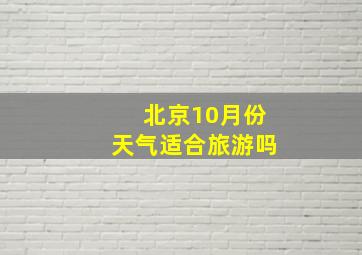 北京10月份
天气适合旅游吗